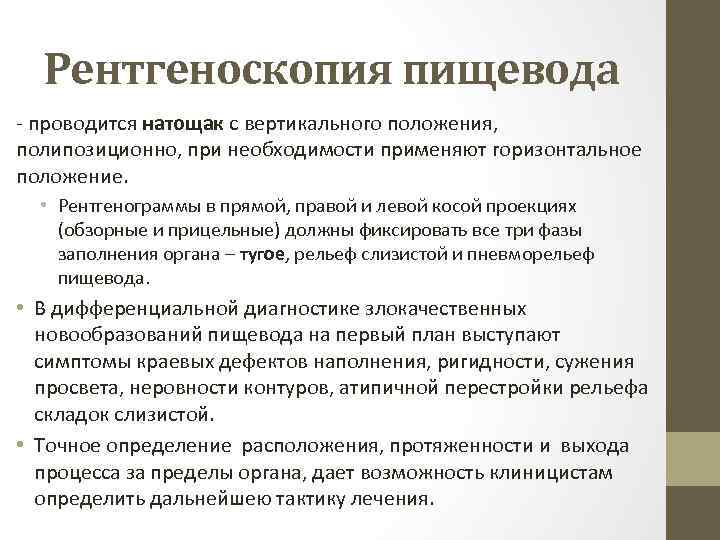 Рентгеноскопия пищевода

- проводится натощак с вертикального положения, полипозиционно, при необходимости применяют горизонтальное положение.

• Рентгенограммы в прямой, правой и левой косой проекциях (обзорные и прицельные) должны фиксировать все три фазы заполнения органа – тугое, рельеф слизистой и пневморельеф пищевода.

• В дифференциальной диагностике злокачественных новообразований пищевода на первый план выступают симптомы краевых дефектов наполнения, ригидности, сужения просвета, неровности контуров, атипичной перестройки рельефа складок слизистой.

• Точное определение расположения, протяженности и выхода процесса за пределы органа, дает возможность клиницистам определить дальнейшею тактику лечения.